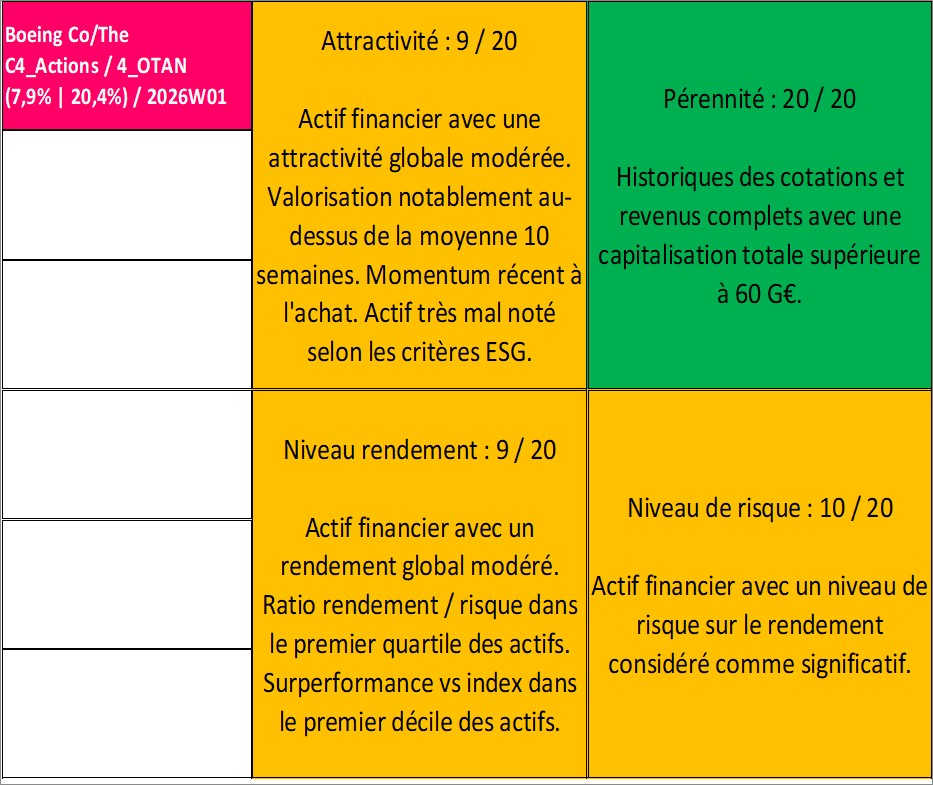 Boeing Co/The C4_Actions / 4_OTAN (7,9% | 20,4%) / 2026W01

Attractivité : 9 / 20

Actif financier avec une attractivité globale modérée. Valorisation notablement au-dessus de la moyenne 10 semaines. Momentum récent à l'achat. Actif très mal noté selon les critères ESG.

Pérennité : 20 / 20

Historiques des cotations et revenus complets avec une capitalisation totale supérieure à 60 G€.

Niveau rendement : 9 / 20

Actif financier avec un rendement global modéré. Ratio rendement / risque dans le premier quartile des actifs. Surperformance vs index dans le premier décile des actifs.

Niveau de risque : 10 / 20

Actif financier avec un niveau de risque sur le rendement considéré comme significatif.